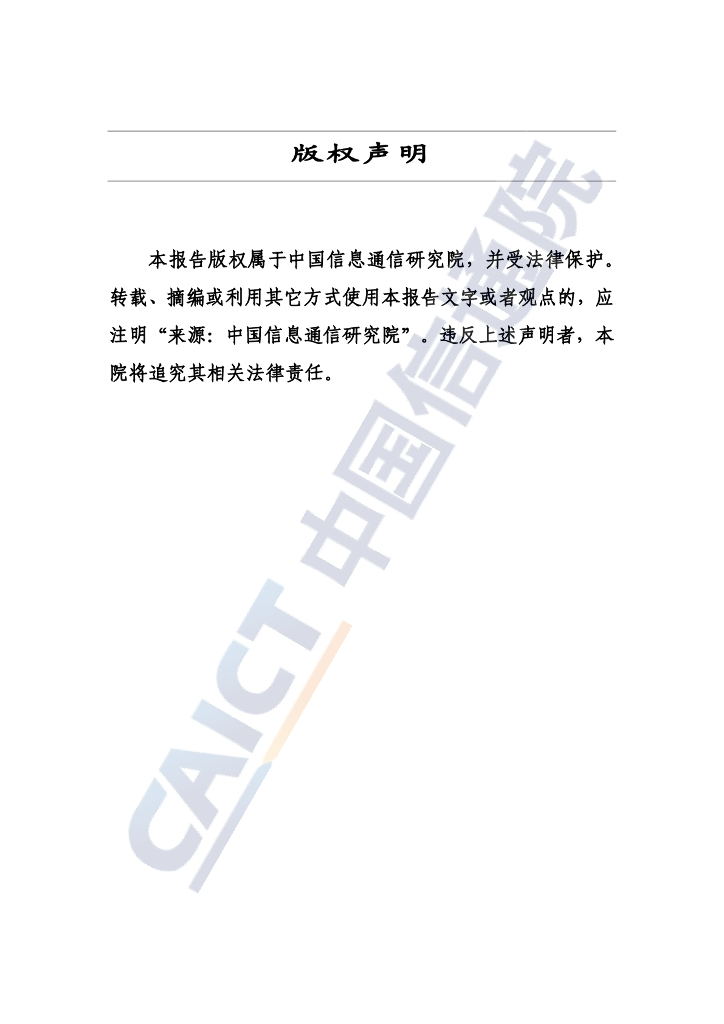 版权声明

本报告版权属于中国信息通信研究院，并受法律保护。转载、摘编或利用其它方式使用本报告文字或者观点的，应注明“来源：中国信息通信研究院”。违反上述声明者，本院将追究其相关法律责任。

CAICT 中国信通院